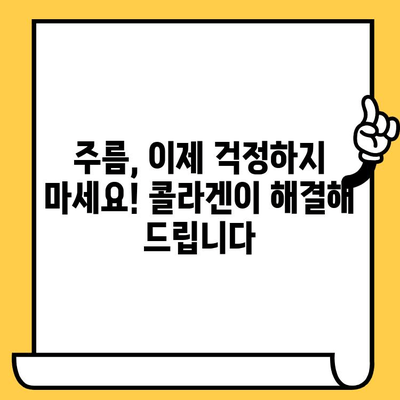 주름, 이제 걱정하지 마세요! 콜라겐이 해결해 드립니다